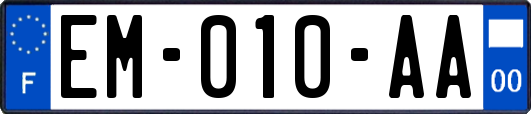 F
EM-010-AA
00